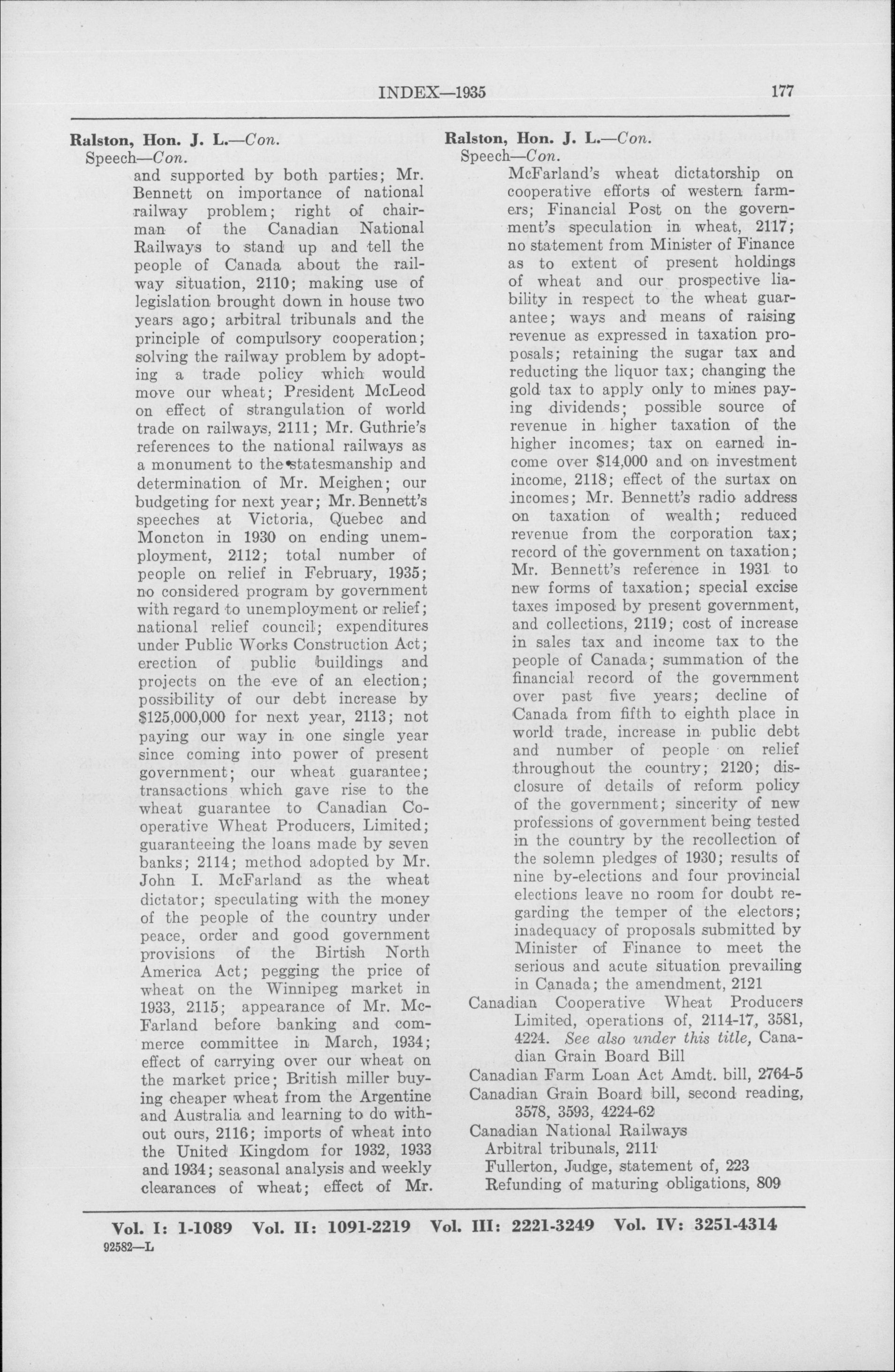 INDEX—1935 177

Ralston, Hon. J. L.—Con.
Speech—Con.
and supported by both parties; Mr. Bennett on importance of national railway problem; right of chairman of the Canadian National Railways to stand up and tell the people of Canada about the railway situation, 2110; making use of legislation brought down in house two years ago; arbitral tribunals and the principle of compulsory cooperation; solving the railway problem by adopting a trade policy which would move our wheat; President McLeod on effect of strangulation of world trade on railways, 2111; Mr. Guthrie's references to the national railways as a monument to the statesmanship and determination of Mr. Meighen; our budgeting for next year; Mr. Bennett's speeches at Victoria, Quebec and Moncton in 1930 on ending unemployment, 2112; total number of people on relief in February, 1935; no considered program by government with regard to unemployment or relief; national relief council; expenditures under Public Works Construction Act; erection of public buildings and projects on the eve of an election; possibility of our debt increase by $125,000,000 for next year, 2113; not paying our way in one single year since coming into power of present government; our wheat guarantee; transactions which gave rise to the wheat guarantee to Canadian Cooperative Wheat Producers, Limited; guaranteeing the loans made by seven banks; 2114; method adopted by Mr. John I. McFarland as the wheat dictator; speculating with the money of the people of the country under peace, order and good government provisions of the Birtish North America Act; pegging the price of wheat on the Winnipeg market in 1933, 2115; appearance of Mr. McFarland before banking and commerce committee in March, 1934; effect of carrying over our wheat on the market price; British miller buying cheaper wheat from the Argentine and Australia and learning to do without ours, 2116; imports of wheat into the United Kingdom for 1932, 1933 and 1934; seasonal analysis and weekly clearances of wheat; effect of Mr.

Ralston, Hon. J. L.—Con.
Speech—Con.
McFarland's wheat dictatorship on cooperative efforts of western farmers; Financial Post on the government's speculation in wheat, 2117; no statement from Minister of Finance as to extent of present holdings of wheat and our prospective liability in respect to the wheat guarantee; ways and means of raising revenue as expressed in taxation proposals; retaining the sugar tax and reducting the liquor tax; changing the gold tax to apply only to mines paying dividends; possible source of revenue in higher taxation of the higher incomes; tax on earned income over $14,000 and on investment income, 2118; effect of the surtax on incomes; Mr. Bennett's radio address on taxation of wealth; reduced revenue from the corporation tax; record of the government on taxation; Mr. Bennett's reference in 1931 to new forms of taxation; special excise taxes imposed by present government, and collections, 2119; cost of increase in sales tax and income tax to the people of Canada; summation of the financial record of the government over past five years; decline of Canada from fifth to eighth place in world trade, increase in public debt and number of people on relief throughout the country; 2120; disclosure of details of reform policy of the government; sincerity of new professions of government being tested in the country by the recollection of the solemn pledges of 1930; results of nine by-elections and four provincial elections leave no room for doubt regarding the temper of the electors; inadequacy of proposals submitted by Minister of Finance to meet the serious and acute situation prevailing in Canada; the amendment, 2121
Canadian Cooperative Wheat Producers Limited, operations of, 2114-17, 3581, 4224. See also under this title, Canadian Grain Board Bill
Canadian Farm Loan Act Amdt. bill, 2764-5
Canadian Grain Board bill, second reading, 3578, 3593, 4224-62
Canadian National Railways
Arbitral tribunals, 2111
Fullerton, Judge, statement of, 223
Refunding of maturing obligations, 809

Vol. I: 1-1089 Vol. II: 1091-2219 Vol. III: 2221-3249 Vol. IV: 3251-4314
92582—L